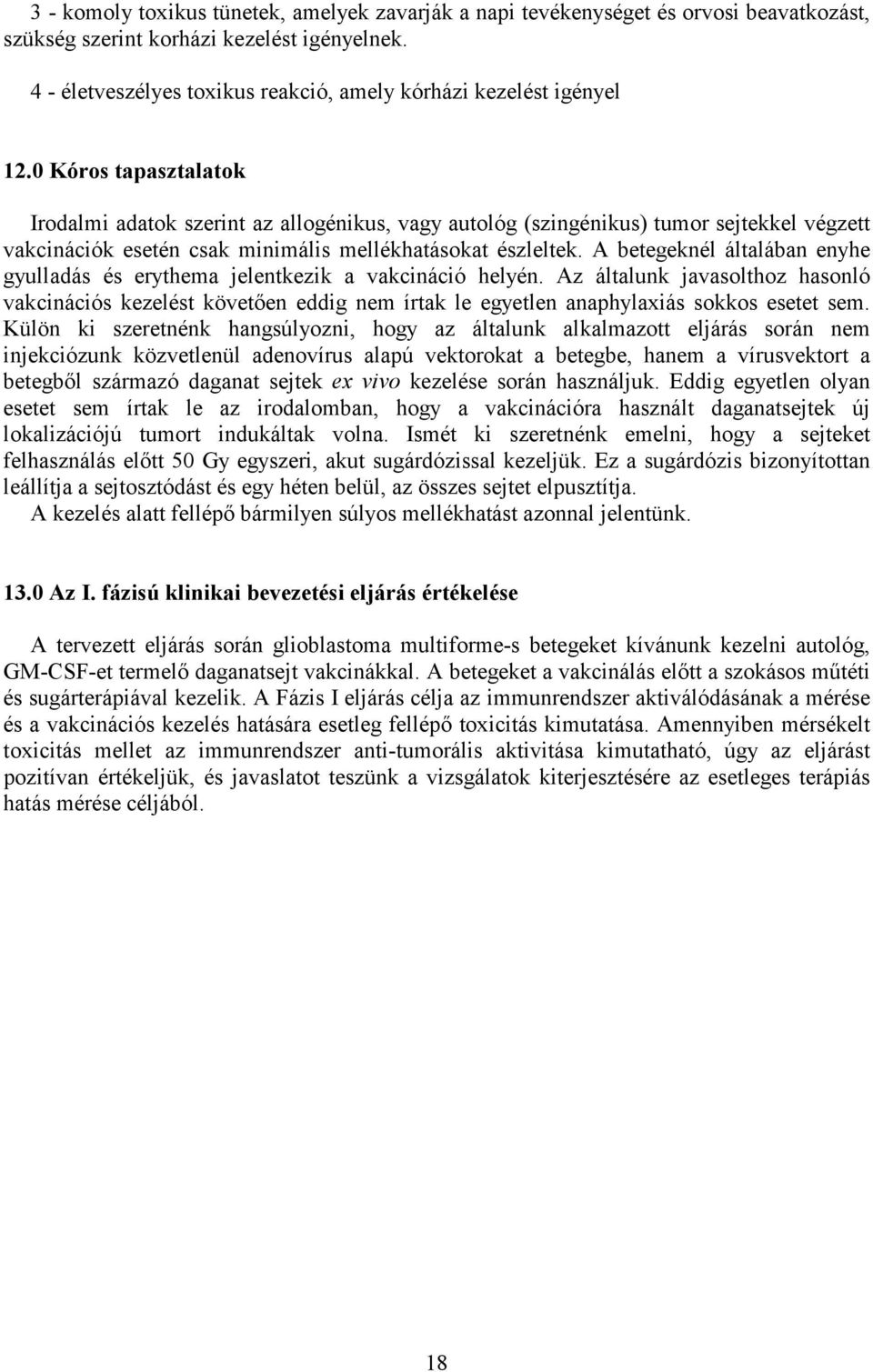 3 - komoly toxikus tünetek, amelyek zavarják a napi tevékenységet és orvosi beavatkozást, szükség szerint korházi kezelést igényelnek.

4 - életveszélyes toxikus reakció, amely kórházi kezelést igényel

12.0 Kóros tapasztalatok

Irodalmi adatok szerint az allogénikus, vagy autológ (szingénikus) tumor sejtekkel végzett vakcinációk esetén csak minimális mellékhatásokat észleltek. A betegeknél általában enyhe gyulladás és erythema jelentkezik a vakcináció helyén. Az általunk javasolthoz hasonló vakcinációs kezelést követően eddig nem írtak le egyetlen anaphylaxiás sokkos esetet sem. Külön ki szeretnénk hangsúlyozni, hogy az általunk alkalmazott eljárás során nem injekciózunk közvetlenül adenovírus alapú vektorokat a betegbe, hanem a vírusvektort a betegből származó daganat sejtek ex vivo kezelése során használjuk. Eddig egyetlen olyan esetet sem írtak le az irodalomban, hogy a vakcinációra használt daganatsejtek új lokalizációjú tumort indukáltak volna. Ismét ki szeretnénk emelni, hogy a sejteket felhasználás előtt 50 Gy egyszeri, akut sugárdózissal kezeljük. Ez a sugárdózis bizonyítottan leállítja a sejtosztódást és egy héten belül, az összes sejtet elpusztítja.
A kezelés alatt fellépő bármilyen súlyos mellékhatást azonnal jelentünk.

13.0 Az I. fázisú klinikai bevezetési eljárás értékelése

A tervezett eljárás során glioblastoma multiforme-s betegeket kívánunk kezelni autológ, GM-CSF-et termelő daganatsejt vakcinákkal. A betegeket a vakcinálás előtt a szokásos műtéti és sugárterápiával kezelik. A Fázis I eljárás célja az immunrendszer aktiválódásának a mérése és a vakcinációs kezelés hatására esetleg fellépő toxicitás kimutatása. Amennyiben mérsékelt toxicitás mellet az immunrendszer anti-tumorális aktivitása kimutatható, úgy az eljárást pozitívan értékeljük, és javaslatot teszünk a vizsgálatok kiterjesztésére az esetleges terápiás hatás mérése céljából.

18